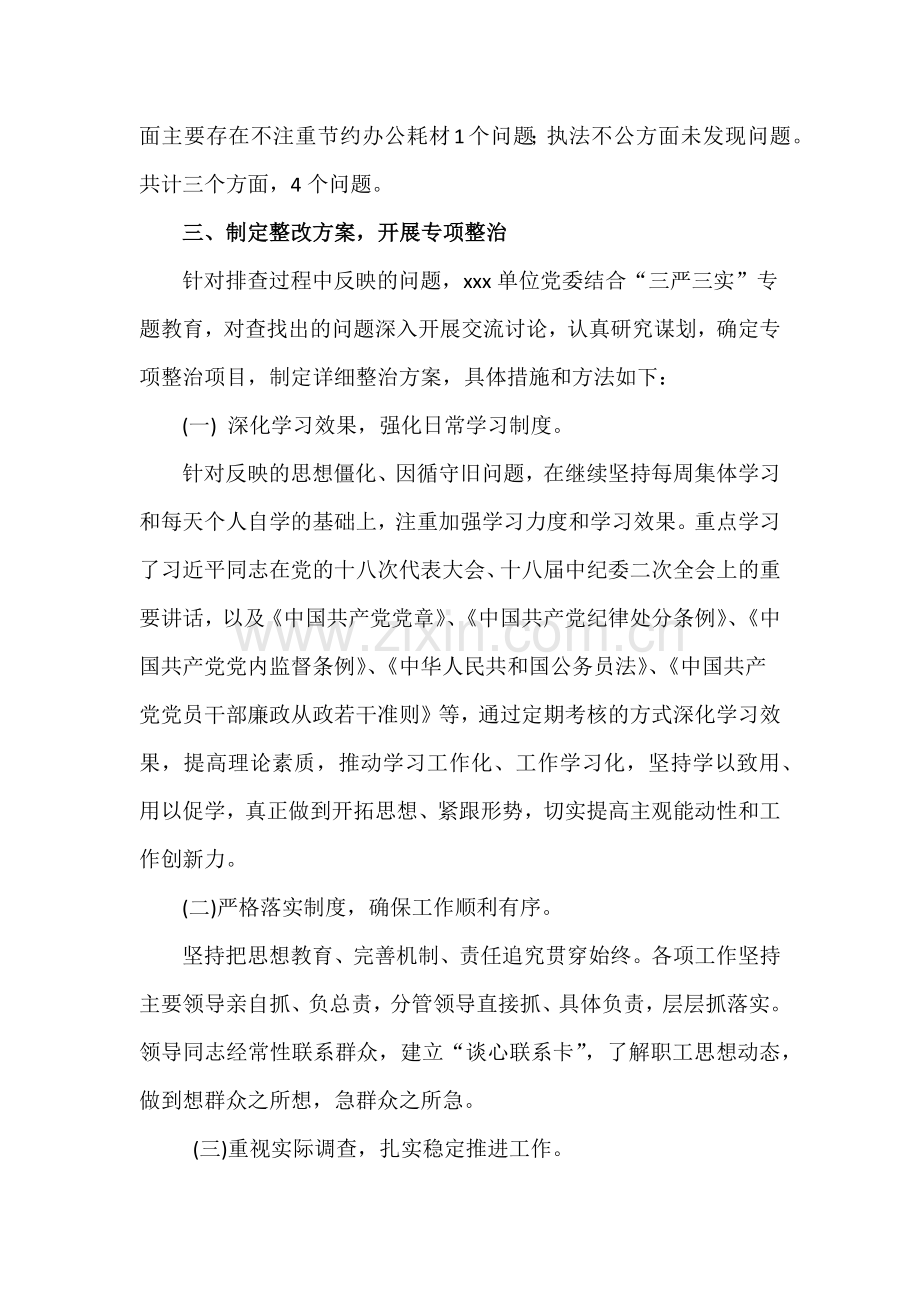 面主要存在不注重节约办公耗材1个问题;执法不公方面未发现问题。共计三个方面，4个问题。

三、制定整改方案，开展专项整治

针对排查过程中反映的问题，xxx单位党委结合“三严三实”专题教育，对查找出的问题深入开展交流讨论，认真研究谋划，确定专项整治项目，制定详细整治方案，具体措施和方法如下：

(一) 深化学习效果，强化日常学习制度。

针对反映的思想僵化、因循守旧问题，在继续坚持每周集体学习和每天个人自学的基础上，注重加强学习力度和学习效果。重点学习了习近平同志在党的十八次代表大会、十八届中纪委二次全会上的重要讲话，以及《中国共产党党章》、《中国共产党纪律处分条例》、《中国共产党党内监督条例》、《中华人民共和国公务员法》、《中国共产党党员干部廉政从政若干准则》等，通过定期考核的方式深化学习效果，提高理论素质，推动学习工作化、工作学习化，坚持学以致用、用以促学，真正做到开拓思想、紧跟形势，切实提高主观能动性和工作创新力。

(二)严格落实制度，确保工作顺利有序。

坚持把思想教育、完善机制、责任追究贯穿始终。各项工作坚持主要领导亲自抓、负总责，分管领导直接抓、具体负责，层层抓落实。领导同志经常性联系群众，建立“谈心联系卡”，了解职工思想动态，做到想群众之所想，急群众之所急。

(三)重视实际调查，扎实稳定推进工作。

www.zixin.com.cn